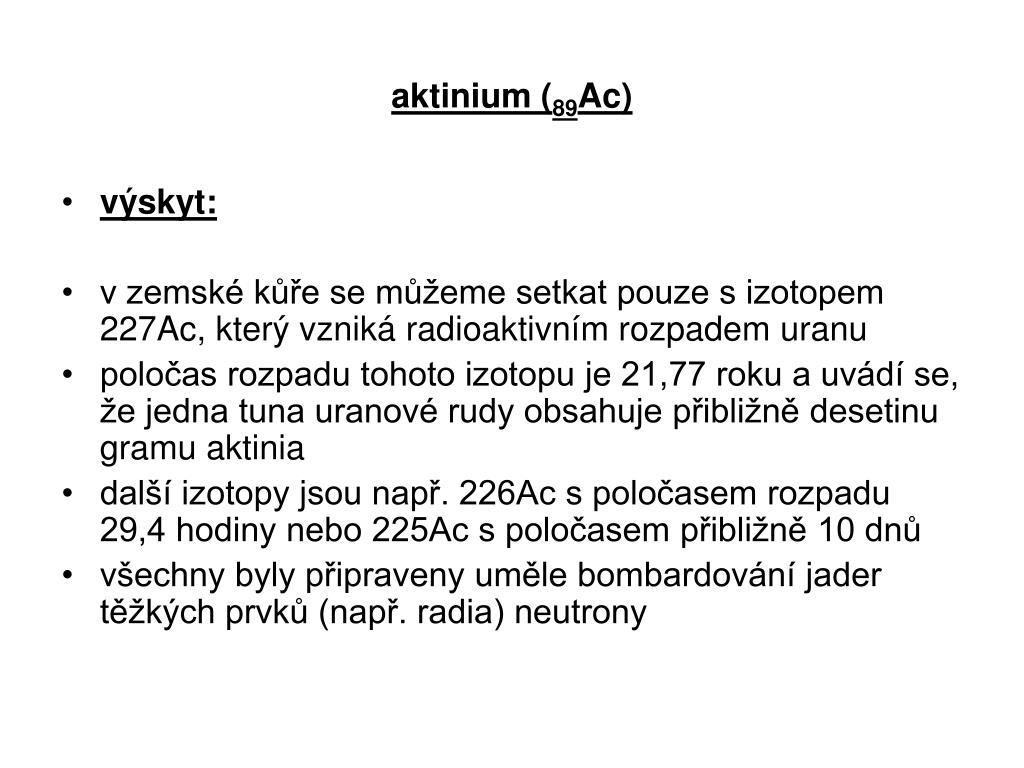 aktinium ($_{89}$Ac)

• výskyt:

• v zemské kůře se můžeme setkat pouze s izotopem 227Ac, který vzniká radioaktivním rozpadem uranu
• poločas rozpadu tohoto izotopu je 21,77 roku a uvádí se, že jedna tuna uranové rudy obsahuje přibližně desetinu gramu aktinia
• další izotopy jsou např. 226Ac s poločasem rozpadu 29,4 hodiny nebo 225Ac s poločasem přibližně 10 dnů
• všechny byly připraveny uměle bombardování jader těžkých prvků (např. radia) neutrony